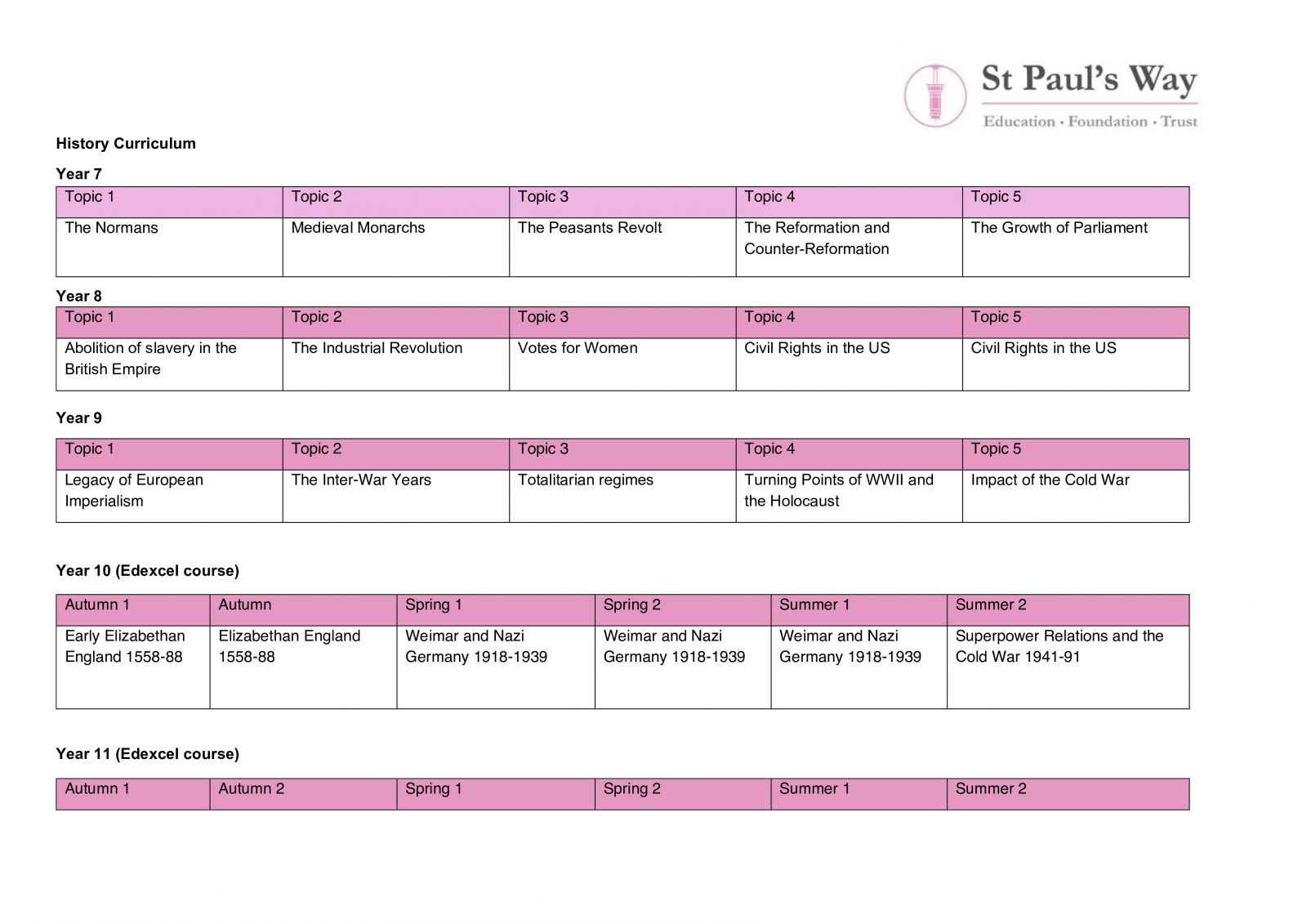 St Paul's Way
Education · Foundation · Trust

History Curriculum

Year 7

| Topic 1 | Topic 2 | Topic 3 | Topic 4 | Topic 5 |
|---|---|---|---|---|
| The Normans | Medieval Monarchs | The Peasants Revolt | The Reformation and Counter-Reformation | The Growth of Parliament |

Year 8

| Topic 1 | Topic 2 | Topic 3 | Topic 4 | Topic 5 |
|---|---|---|---|---|
| Abolition of slavery in the British Empire | The Industrial Revolution | Votes for Women | Civil Rights in the US | Civil Rights in the US |

Year 9

| Topic 1 | Topic 2 | Topic 3 | Topic 4 | Topic 5 |
|---|---|---|---|---|
| Legacy of European Imperialism | The Inter-War Years | Totalitarian regimes | Turning Points of WWII and the Holocaust | Impact of the Cold War |

Year 10 (Edexcel course)

| Autumn 1 | Autumn | Spring 1 | Spring 2 | Summer 1 | Summer 2 |
|---|---|---|---|---|---|
| Early Elizabethan England 1558-88 | Elizabethan England 1558-88 | Weimar and Nazi Germany 1918-1939 | Weimar and Nazi Germany 1918-1939 | Weimar and Nazi Germany 1918-1939 | Superpower Relations and the Cold War 1941-91 |

Year 11 (Edexcel course)

| Autumn 1 | Autumn 2 | Spring 1 | Spring 2 | Summer 1 | Summer 2 |
|---|---|---|---|---|---|